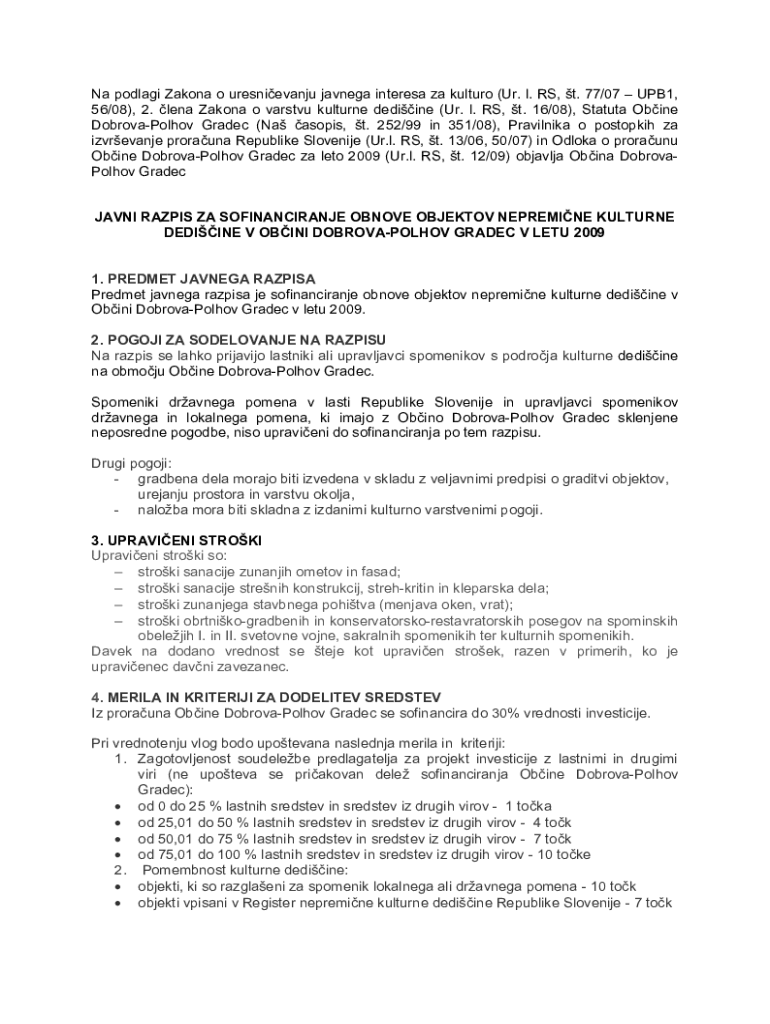 Na podlagi Zakona o uresničevanju javnega interesa za kulturo (Ur. l. RS, št. 77/07 – UPB1, 56/08), 2. člena Zakona o varstvu kulturne dediščine (Ur. l. RS, št. 16/08), Statuta Občine Dobrova-Polhov Gradec (Naš časopis, št. 252/99 in 351/08), Pravilnika o postopkih za izvrševanje proračuna Republike Slovenije (Ur.l. RS, št. 13/06, 50/07) in Odloka o proračunu Občine Dobrova-Polhov Gradec za leto 2009 (Ur.l. RS, št. 12/09) objavlja Občina Dobrova-Polhov Gradec

JAVNI RAZPIS ZA SOFINANCIRANJE OBNOVE OBJEKTOV NEPREMIČNE KULTURNE DEDIŠČINE V OBČINI DOBROVA-POLHOV GRADEC V LETU 2009

1. PREDMET JAVNEGA RAZPISA
Predmet javnega razpisa je sofinanciranje obnove objektov nepremične kulturne dediščine v Občini Dobrova-Polhov Gradec v letu 2009.

2. POGOJI ZA SODELOVANJE NA RAZPISU
Na razpis se lahko prijavijo lastniki ali upravljavci spomenikov s področja kulturne dediščine na območju Občine Dobrova-Polhov Gradec.

Spomeniki državnega pomena v lasti Republike Slovenije in upravljavci spomenikov državnega in lokalnega pomena, ki imajo z Občino Dobrova-Polhov Gradec sklenjene neposredne pogodbe, niso upravičeni do sofinanciranja po tem razpisu.

Drugi pogoji:
- gradbena dela morajo biti izvedena v skladu z veljavnimi predpisi o graditvi objektov, urejanju prostora in varstvu okolja,
- naložba mora biti skladna z izdanimi kulturno varstvenimi pogoji.

3. UPRAVIČENI STROŠKI
Upravičeni stroški so:
– stroški sanacije zunanjih ometov in fasad;
– stroški sanacije strešnih konstrukcij, streh-kritin in kleparska dela;
– stroški zunanjega stavbnega pohištva (menjava oken, vrat);
– stroški obrtniško-gradbenih in konservatorsko-restavratorskih posegov na spominskih obeležjih I. in II. svetovne vojne, sakralnih spomenikih ter kulturnih spomenikih.
Davek na dodano vrednost se šteje kot upravičen strošek, razen v primerih, ko je upravičenec davčni zavezanec.

4. MERILA IN KRITERIJI ZA DODELITEV SREDSTEV
Iz proračuna Občine Dobrova-Polhov Gradec se sofinancira do 30% vrednosti investicije.

Pri vrednotenju vlog bodo upoštevana naslednja merila in kriteriji:
1. Zagotovljenost soudeležbe predlagatelja za projekt investicije z lastnimi in drugimi viri (ne upošteva se pričakovan delež sofinanciranja Občine Dobrova-Polhov Gradec):
• od 0 do 25 % lastnih sredstev in sredstev iz drugih virov - 1 točka
• od 25,01 do 50 % lastnih sredstev in sredstev iz drugih virov - 4 točk
• od 50,01 do 75 % lastnih sredstev in sredstev iz drugih virov - 7 točk
• od 75,01 do 100 % lastnih sredstev in sredstev iz drugih virov - 10 točke
2. Pomembnost kulturne dediščine:
• objekti, ki so razglašeni za spomenik lokalnega ali državnega pomena - 10 točk
• objekti vpisani v Register nepremične kulturne dediščine Republike Slovenije - 7 točk